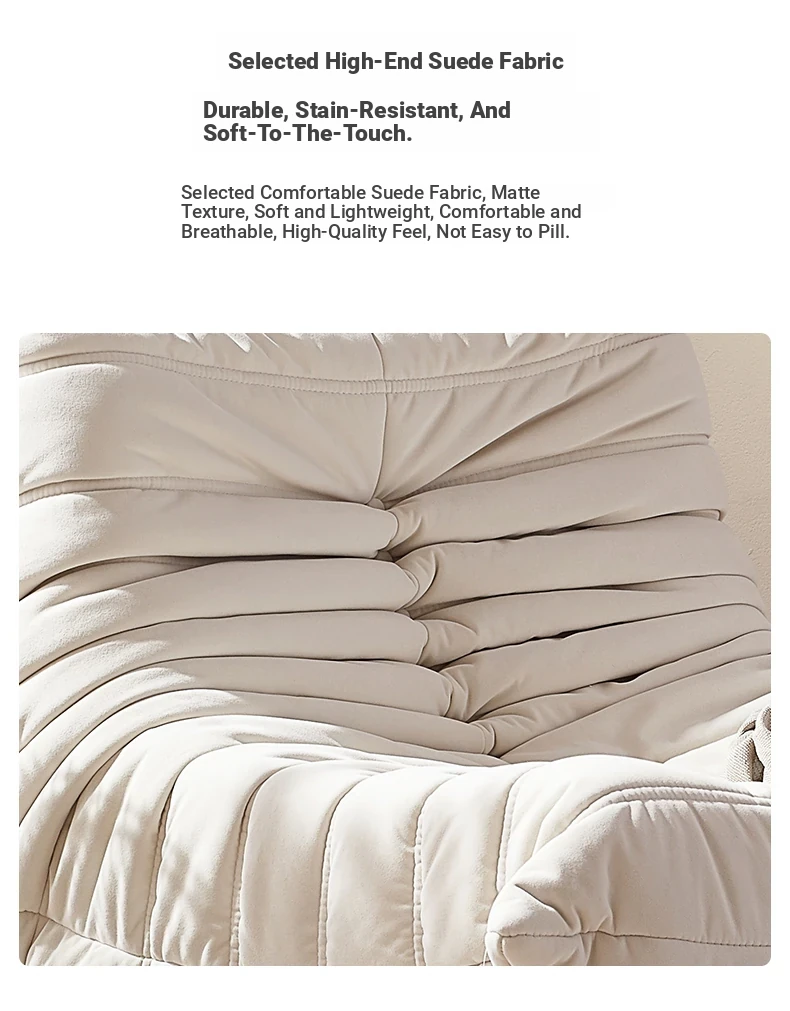 Selected High-End Suede Fabric

Durable, Stain-Resistant, And Soft-To-The-Touch.

Selected Comfortable Suede Fabric, Matte Texture, Soft and Lightweight, Comfortable and Breathable, High-Quality Feel, Not Easy to Pill.